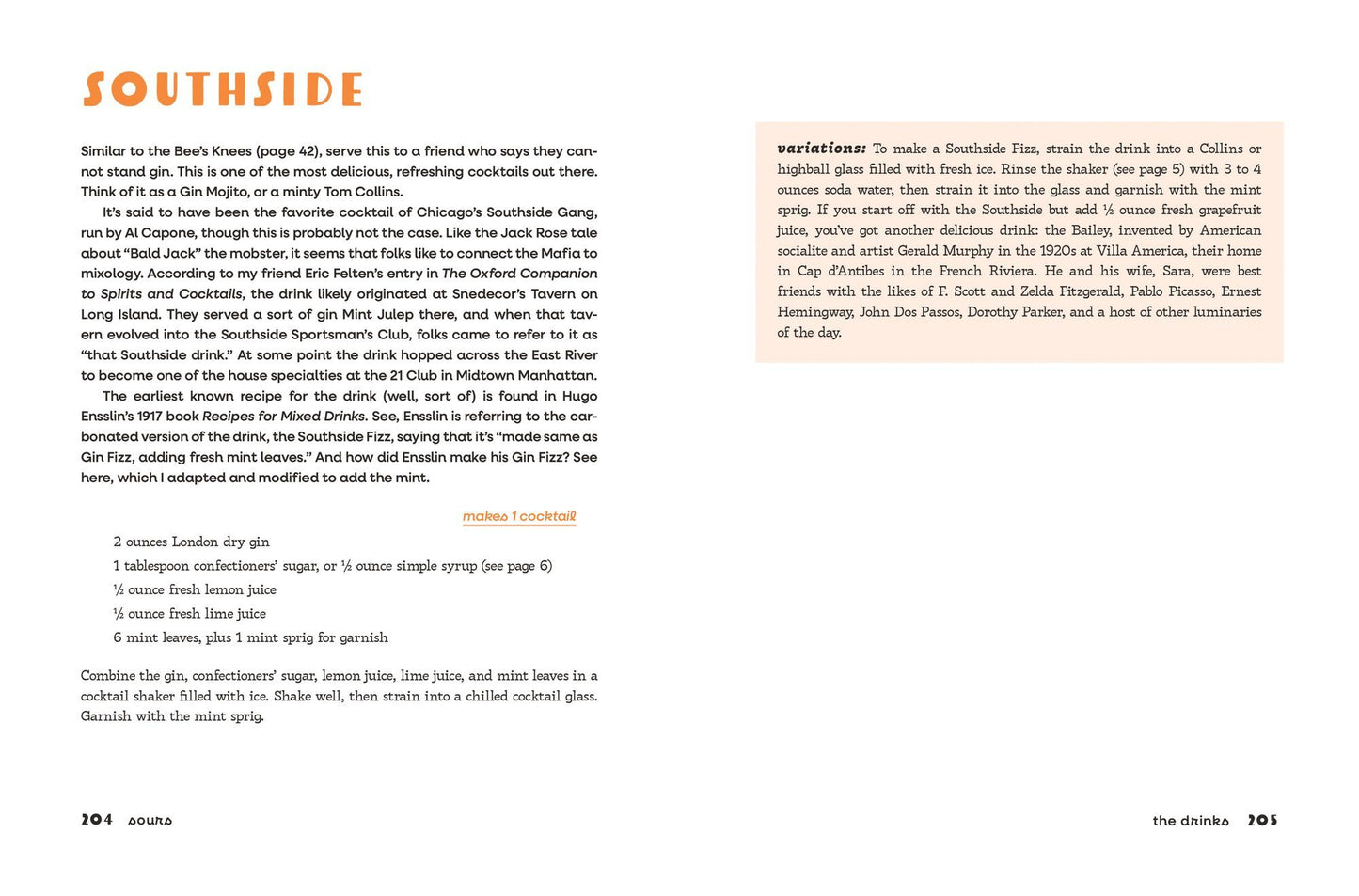 SOUTHSIDE

Similar to the Bee's Knees (page 42), serve this to a friend who says they cannot stand gin. This is one of the most delicious, refreshing cocktails out there. Think of it as a Gin Mojito, or a minty Tom Collins.

It's said to have been the favorite cocktail of Chicago's Southside Gang, run by Al Capone, though this is probably not the case. Like the Jack Rose tale about "Bald Jack" the mobster, it seems that folks like to connect the Mafia to mixology. According to my friend Eric Felten's entry in The Oxford Companion to Spirits and Cocktails, the drink likely originated at Snedecor's Tavern on Long Island. They served a sort of gin Mint Julep there, and when that tavern evolved into the Southside Sportsman's Club, folks came to refer to it as "that Southside drink." At some point the drink hopped across the East River to become one of the house specialties at the 21 Club in Midtown Manhattan.

The earliest known recipe for the drink (well, sort of) is found in Hugo Ensslin's 1917 book Recipes for Mixed Drinks. See, Ensslin is referring to the carbonated version of the drink, the Southside Fizz, saying that it's "made same as Gin Fizz, adding fresh mint leaves." And how did Ensslin make his Gin Fizz? See here, which I adapted and modified to add the mint.

makes 1 cocktail

2 ounces London dry gin
1 tablespoon confectioners' sugar, or ½ ounce simple syrup (see page 6)
½ ounce fresh lemon juice
½ ounce fresh lime juice
6 mint leaves, plus 1 mint sprig for garnish

Combine the gin, confectioners' sugar, lemon juice, lime juice, and mint leaves in a cocktail shaker filled with ice. Shake well, then strain into a chilled cocktail glass. Garnish with the mint sprig.

204 sours

variations: To make a Southside Fizz, strain the drink into a Collins or highball glass filled with fresh ice. Rinse the shaker (see page 5) with 3 to 4 ounces soda water, then strain it into the glass and garnish with the mint sprig. If you start off with the Southside but add ½ ounce fresh grapefruit juice, you've got another delicious drink: the Bailey, invented by American socialite and artist Gerald Murphy in the 1920s at Villa America, their home in Cap d'Antibes in the French Riviera. He and his wife, Sara, were best friends with the likes of F. Scott and Zelda Fitzgerald, Pablo Picasso, Ernest Hemingway, John Dos Passos, Dorothy Parker, and a host of other luminaries of the day.

the drinks 205